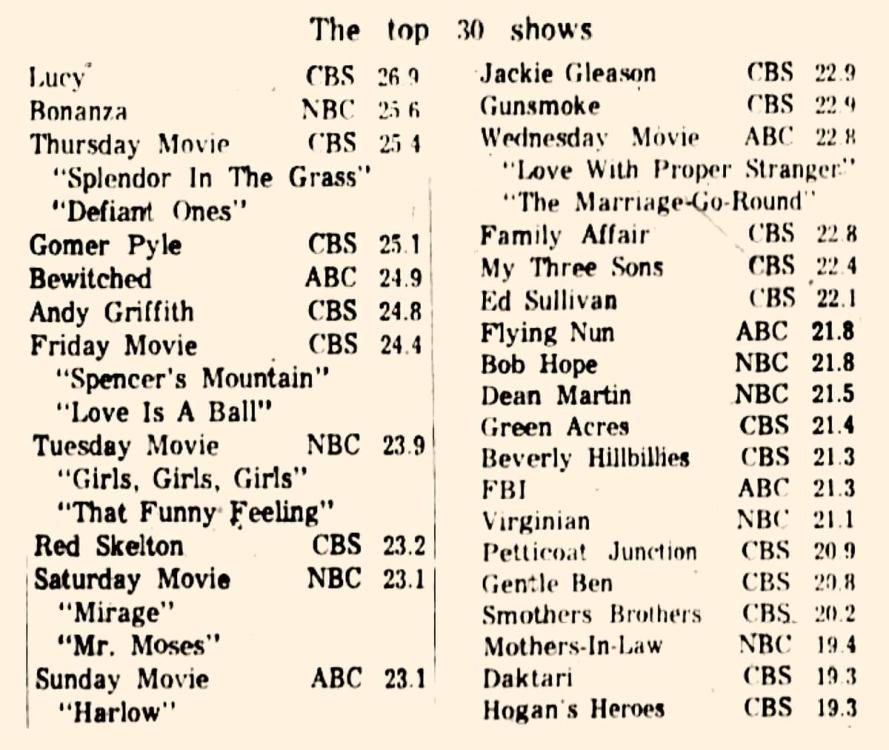 The top 30 shows

Lucy CBS 26.9
Bonanza NBC 25.6
Thursday Movie CBS 25.4
"Splendor In The Grass"
"Defiant Ones"
Gomer Pyle CBS 25.1
Bewitched ABC 24.9
Andy Griffith CBS 24.8
Friday Movie CBS 24.4
"Spencer's Mountain"
"Love Is A Ball"
Tuesday Movie NBC 23.9
"Girls, Girls, Girls"
"That Funny Feeling"
Red Skelton CBS 23.2
Saturday Movie NBC 23.1
"Mirage"
"Mr. Moses"
Sunday Movie ABC 23.1
"Harlow"

Jackie Gleason CBS 22.9
Gunsmoke CBS 22.9
Wednesday Movie ABC 22.8
"Love With Proper Stranger"
"The Marriage-Go-Round"
Family Affair CBS 22.8
My Three Sons CBS 22.4
Ed Sullivan CBS 22.1
Flying Nun ABC 21.8
Bob Hope NBC 21.8
Dean Martin NBC 21.5
Green Acres CBS 21.4
Beverly Hillbillies CBS 21.3
FBI ABC 21.3
Virginian NBC 21.1
Petticoat Junction CBS 20.9
Gentle Ben CBS 20.8
Smothers Brothers CBS 20.2
Mothers-In-Law NBC 19.4
Daktari CBS 19.3
Hogan's Heroes CBS 19.3